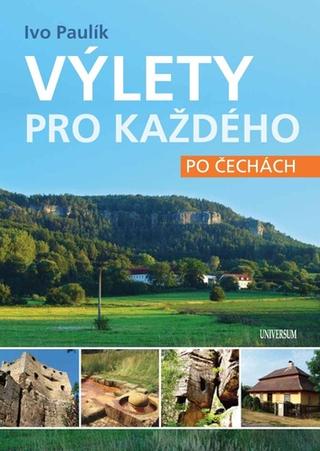 Ivo Paulík

VÝLETY PRO KAŽDÉHO

PO ČECHÁCH

UNIVERSUM